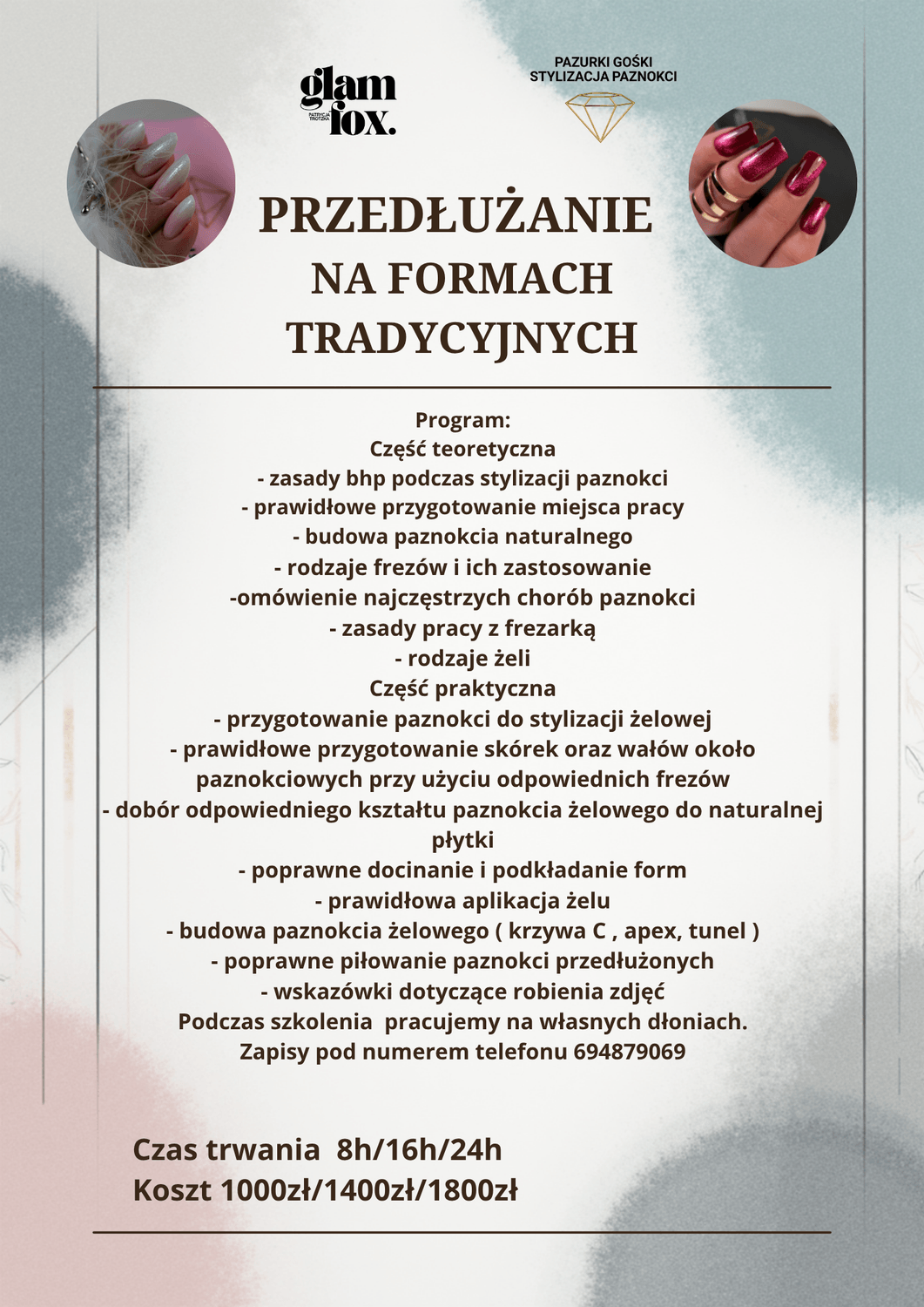 glam fox.
PATRYCJA TROTZKA

PAZURKI GOŚKI
STYLIZACJA PAZNOKCI

PRZEDŁUŻANIE NA FORMACH TRADYCYJNYCH

Program:
Część teoretyczna
- zasady bhp podczas stylizacji paznokci
- prawidłowe przygotowanie miejsca pracy
- budowa paznokcia naturalnego
- rodzaje frezów i ich zastosowanie
-omówienie najczęstrzych chorób paznokci
- zasady pracy z frezarką
- rodzaje żeli
Część praktyczna
- przygotowanie paznokci do stylizacji żelowej
- prawidłowe przygotowanie skórek oraz wałów około paznokciowych przy użyciu odpowiednich frezów
- dobór odpowiedniego kształtu paznokcia żelowego do naturalnej płytki
- poprawne docinanie i podkładanie form
- prawidłowa aplikacja żelu
- budowa paznokcia żelowego ( krzywa C , apex, tunel )
- poprawne piłowanie paznokci przedłużonych
- wskazówki dotyczące robienia zdjęć
Podczas szkolenia pracujemy na własnych dłoniach.
Zapisy pod numerem telefonu 694879069

Czas trwania 8h/16h/24h
Koszt 1000zł/1400zł/1800zł